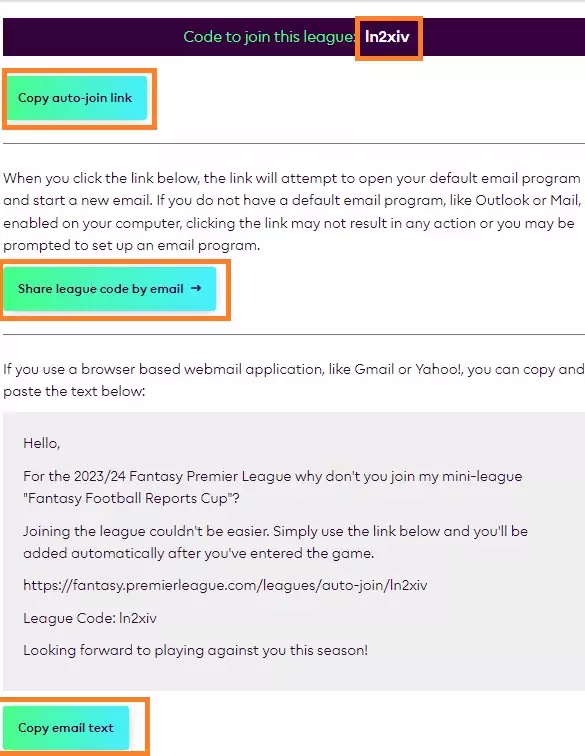 Code to join this league: ln2xiv

Copy auto-join link

When you click the link below, the link will attempt to open your default email program and start a new email. If you do not have a default email program, like Outlook or Mail, enabled on your computer, clicking the link may not result in any action or you may be prompted to set up an email program.

Share league code by email →

If you use a browser based webmail application, like Gmail or Yahoo!, you can copy and paste the text below:

Hello,

For the 2023/24 Fantasy Premier League why don't you join my mini-league "Fantasy Football Reports Cup"?

Joining the league couldn't be easier. Simply use the link below and you'll be added automatically after you've entered the game.

https://fantasy.premierleague.com/leagues/auto-join/ln2xiv

League Code: ln2xiv

Looking forward to playing against you this season!

Copy email text